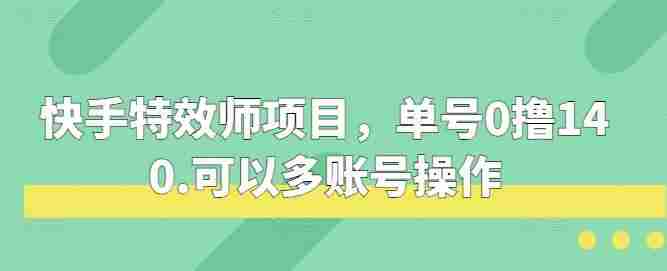 快手特效师项目，单号0撸140.可以多账号操作